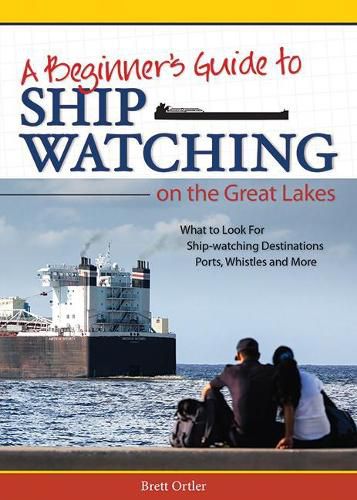 A Beginner's Guide to
SHIP WATCHING
on the Great Lakes

What to Look For
Ship-watching Destinations
Ports, Whistles and More

Brett Ortler